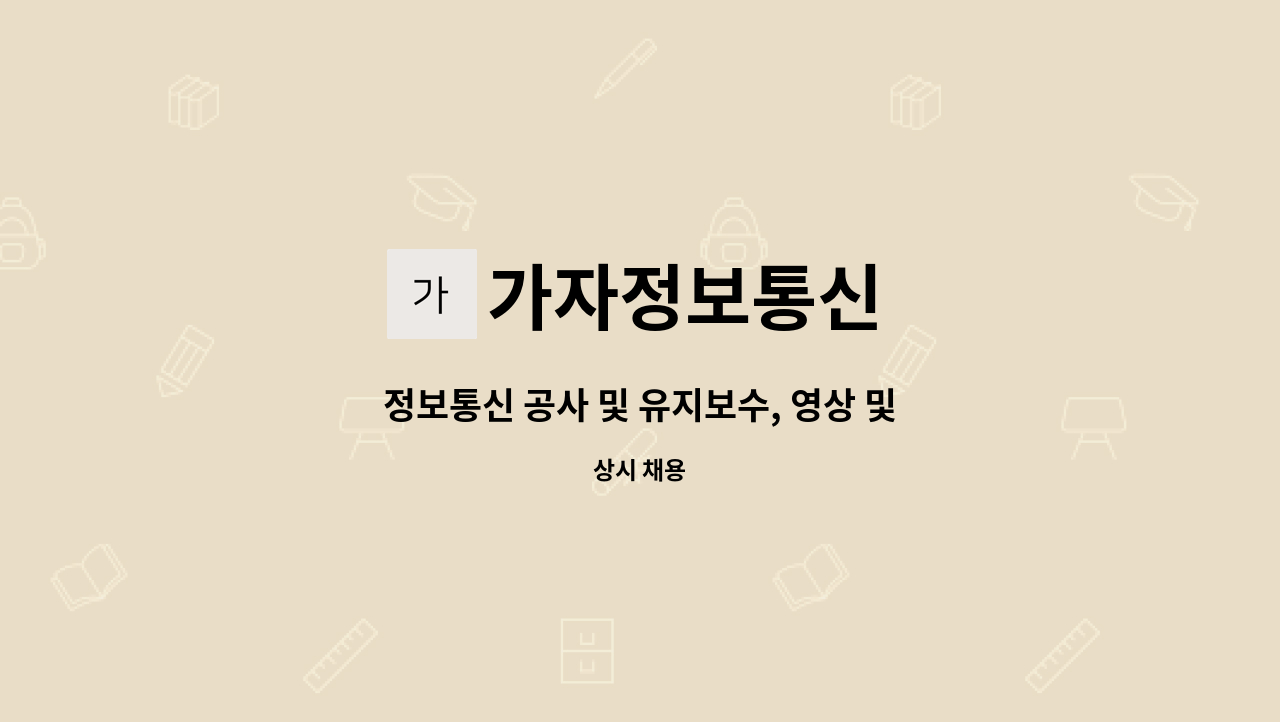 가

가자정보통신

정보통신 공사 및 유지보수, 영상 및

상시 채용